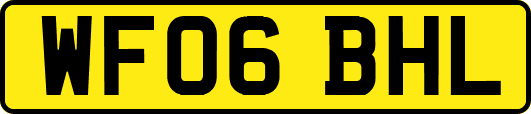 WF06 BHL